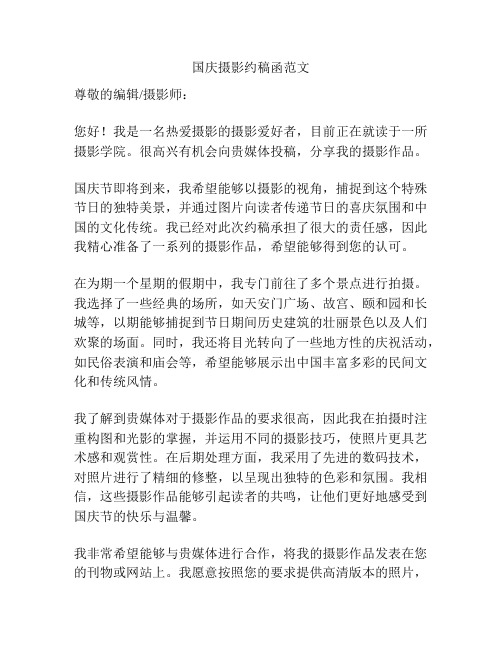 国庆摄影约稿函范文

尊敬的编辑/摄影师：

您好！我是一名热爱摄影的摄影爱好者，目前正在就读于一所摄影学院。很高兴有机会向贵媒体投稿，分享我的摄影作品。

国庆节即将到来，我希望能够以摄影的视角，捕捉到这个特殊节日的独特美景，并通过图片向读者传递节日的喜庆氛围和中国的文化传统。我已经对此次约稿承担了很大的责任感，因此我精心准备了一系列的摄影作品，希望能够得到您的认可。

在为期一个星期的假期中，我专门前往了多个景点进行拍摄。我选择了一些经典的场所，如天安门广场、故宫、颐和园和长城等，以期能够捕捉到节日期间历史建筑的壮丽景色以及人们欢聚的场面。同时，我还将目光转向了一些地方性的庆祝活动，如民俗表演和庙会等，希望能够展示出中国丰富多彩的民间文化和传统风情。

我了解到贵媒体对于摄影作品的要求很高，因此我在拍摄时注重构图和光影的掌握，并运用不同的摄影技巧，使照片更具艺术感和观赏性。在后期处理方面，我采用了先进的数码技术，对照片进行了精细的修整，以呈现出独特的色彩和氛围。我相信，这些摄影作品能够引起读者的共鸣，让他们更好地感受到国庆节的快乐与温馨。

我非常希望能够与贵媒体进行合作，将我的摄影作品发表在您的刊物或网站上。我愿意按照您的要求提供高清版本的照片，